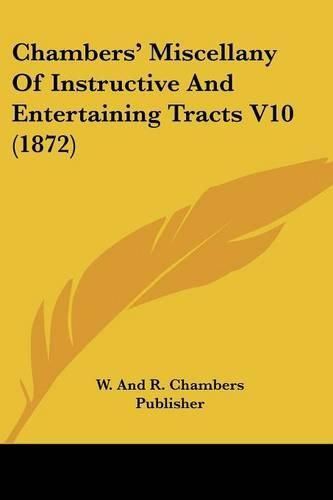 Chambers' Miscellany Of Instructive And Entertaining Tracts V10 (1872)

W. And R. Chambers Publisher